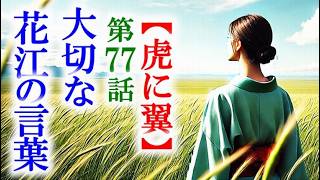 【虎に翼】

第77話

大切な

花江の言葉